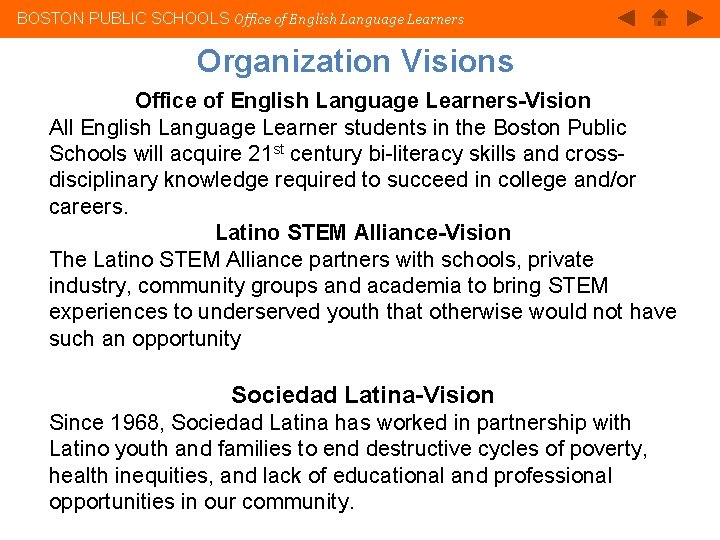 BOSTON PUBLIC SCHOOLS Office of English Language Learners

Organization Visions

Office of English Language Learners-Vision

All English Language Learner students in the Boston Public Schools will acquire 21$^{st}$ century bi-literacy skills and cross-disciplinary knowledge required to succeed in college and/or careers.

Latino STEM Alliance-Vision

The Latino STEM Alliance partners with schools, private industry, community groups and academia to bring STEM experiences to underserved youth that otherwise would not have such an opportunity

Sociedad Latina-Vision

Since 1968, Sociedad Latina has worked in partnership with Latino youth and families to end destructive cycles of poverty, health inequities, and lack of educational and professional opportunities in our community.